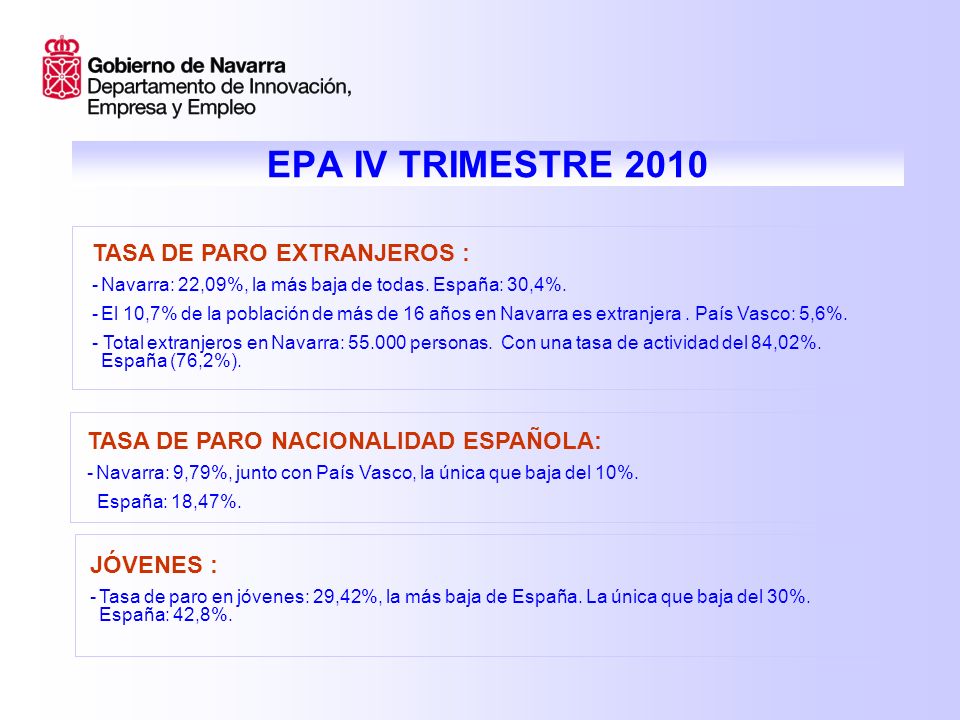 Gobierno de Navarra
Departamento de Innovación, Empresa y Empleo

EPA IV TRIMESTRE 2010

TASA DE PARO EXTRANJEROS :

- Navarra: 22,09%, la más baja de todas. España: 30,4%.

- El 10,7% de la población de más de 16 años en Navarra es extranjera . País Vasco: 5,6%.

- Total extranjeros en Navarra: 55.000 personas. Con una tasa de actividad del 84,02%. España (76,2%).

TASA DE PARO NACIONALIDAD ESPAÑOLA:

- Navarra: 9,79%, junto con País Vasco, la única que baja del 10%.

España: 18,47%.

JÓVENES :

- Tasa de paro en jóvenes: 29,42%, la más baja de España. La única que baja del 30%. España: 42,8%.